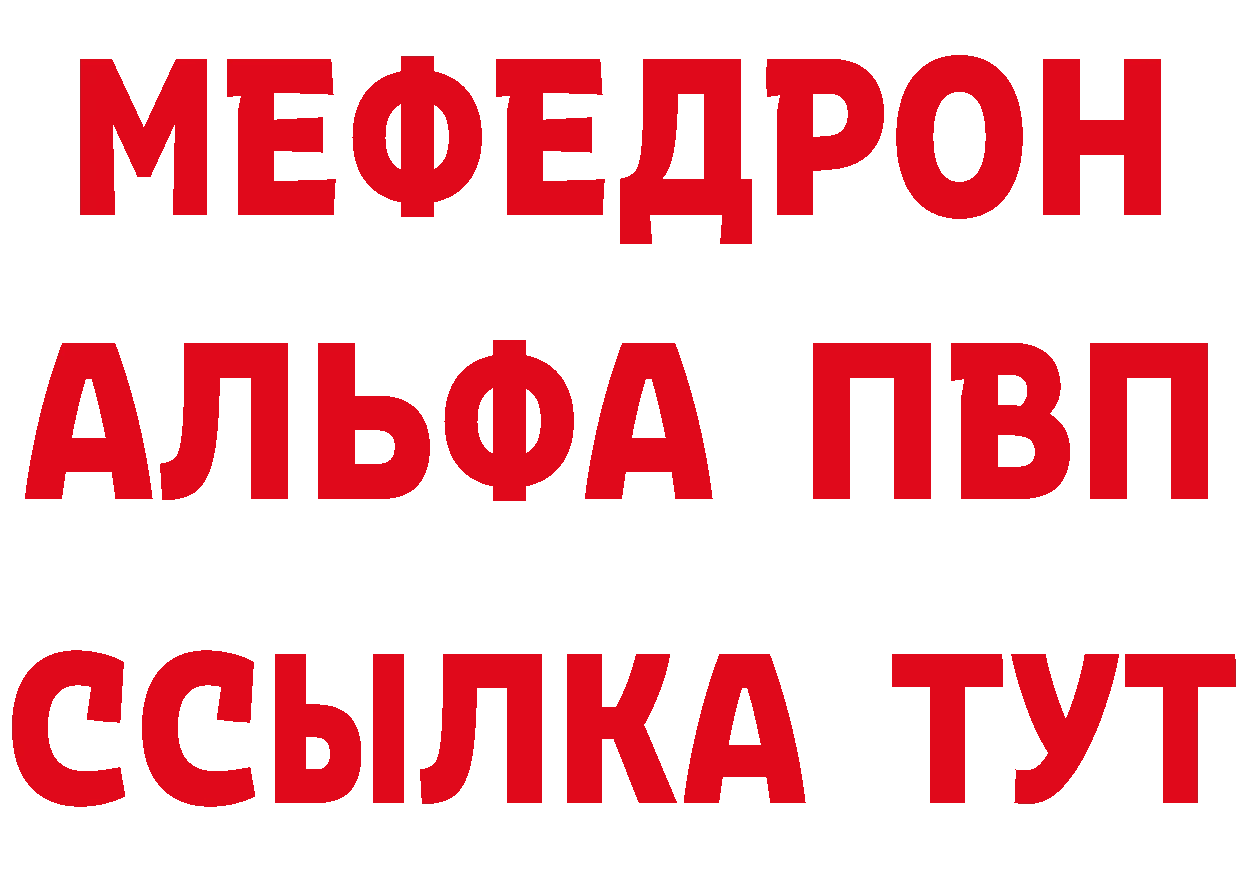 МЕФЕДРОН
АЛЬФА ПВП
ССЫЛКА ТУТ